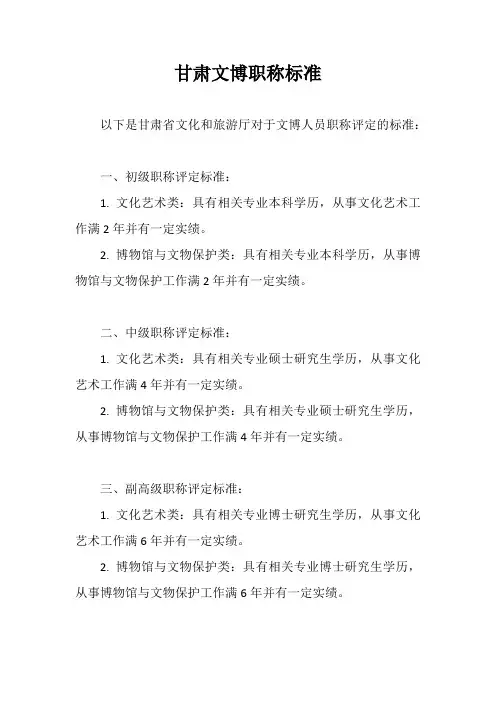 甘肃文博职称标准

以下是甘肃省文化和旅游厅对于文博人员职称评定的标准：

一、初级职称评定标准：

1. 文化艺术类：具有相关专业本科学历，从事文化艺术工作满 2 年并有一定实绩。

2. 博物馆与文物保护类：具有相关专业本科学历，从事博物馆与文物保护工作满 2 年并有一定实绩。

二、中级职称评定标准：

1. 文化艺术类：具有相关专业硕士研究生学历，从事文化艺术工作满 4 年并有一定实绩。

2. 博物馆与文物保护类：具有相关专业硕士研究生学历，从事博物馆与文物保护工作满 4 年并有一定实绩。

三、副高级职称评定标准：

1. 文化艺术类：具有相关专业博士研究生学历，从事文化艺术工作满 6 年并有一定实绩。

2. 博物馆与文物保护类：具有相关专业博士研究生学历，从事博物馆与文物保护工作满 6 年并有一定实绩。